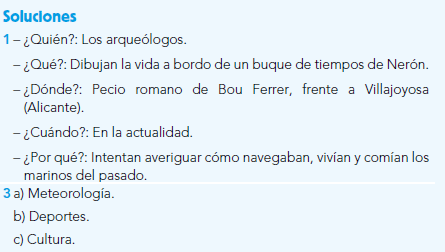 Soluciones

1 – ¿Quién?: Los arqueólogos.

– ¿Qué?: Dibujan la vida a bordo de un buque de tiempos de Nerón.

– ¿Dónde?: Pecio romano de Bou Ferrer, frente a Villajoyosa (Alicante).

– ¿Cuándo?: En la actualidad.

– ¿Por qué?: Intentan averiguar cómo navegaban, vivían y comían los marinos del pasado.

3 a) Meteorología.

b) Deportes.

c) Cultura.